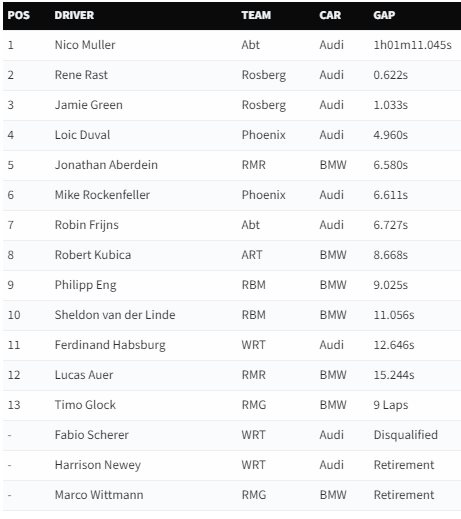 | POS | DRIVER | TEAM | CAR | GAP |
|---|---|---|---|---|
| 1 | Nico Muller | Abt | Audi | 1h01m11.045s |
| 2 | Rene Rast | Rosberg | Audi | 0.622s |
| 3 | Jamie Green | Rosberg | Audi | 1.033s |
| 4 | Loic Duval | Phoenix | Audi | 4.960s |
| 5 | Jonathan Aberdein | RMR | BMW | 6.580s |
| 6 | Mike Rockenfeller | Phoenix | Audi | 6.611s |
| 7 | Robin Frijns | Abt | Audi | 6.727s |
| 8 | Robert Kubica | ART | BMW | 8.668s |
| 9 | Philipp Eng | RBM | BMW | 9.025s |
| 10 | Sheldon van der Linde | RBM | BMW | 11.056s |
| 11 | Ferdinand Habsburg | WRT | Audi | 12.646s |
| 12 | Lucas Auer | RMR | BMW | 15.244s |
| 13 | Timo Glock | RMG | BMW | 9 Laps |
| - | Fabio Scherer | WRT | Audi | Disqualified |
| - | Harrison Newey | WRT | Audi | Retirement |
| - | Marco Wittmann | RMG | BMW | Retirement |